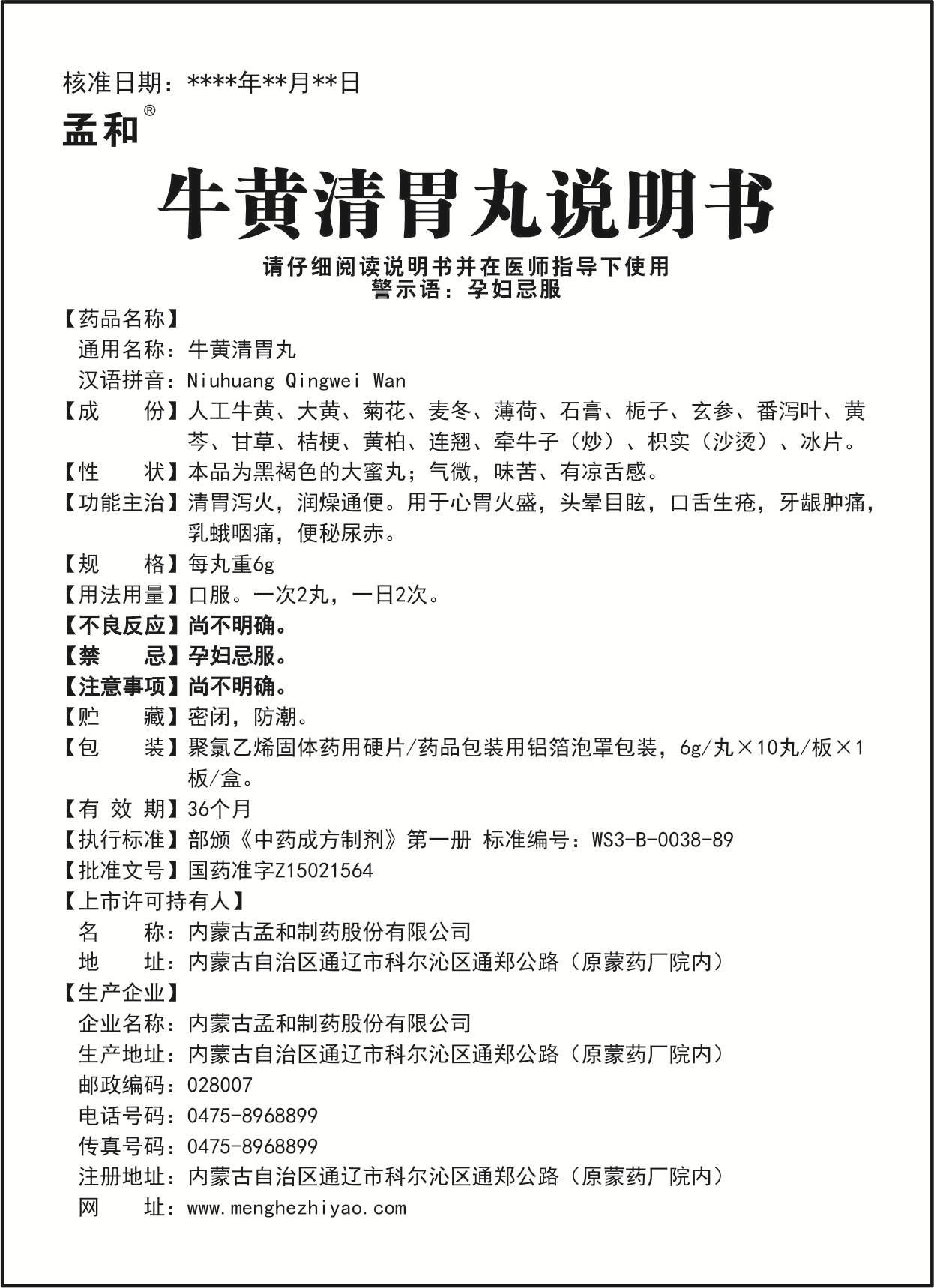 核准日期：****年**月**日
孟和®

牛黄清胃丸说明书

请仔细阅读说明书并在医师指导下使用
警示语：孕妇忌服

【药品名称】
通用名称：牛黄清胃丸
汉语拼音：Niuhuang Qingwei Wan
【成　　份】人工牛黄、大黄、菊花、麦冬、薄荷、石膏、栀子、玄参、番泻叶、黄芩、甘草、桔梗、黄柏、连翘、牵牛子（炒）、枳实（沙烫）、冰片。
【性　　状】本品为黑褐色的大蜜丸；气微，味苦、有凉舌感。
【功能主治】清胃泻火，润燥通便。用于心胃火盛，头晕目眩，口舌生疮，牙龈肿痛，乳蛾咽痛，便秘尿赤。
【规　　格】每丸重6g
【用法用量】口服。一次2丸，一日2次。
【不良反应】尚不明确。
【禁　　忌】孕妇忌服。
【注意事项】尚不明确。
【贮　　藏】密闭，防潮。
【包　　装】聚氯乙烯固体药用硬片/药品包装用铝箔泡罩包装，6g/丸×10丸/板×1板/盒。
【有 效 期】36个月
【执行标准】部颁《中药成方制剂》第一册 标准编号：WS3-B-0038-89
【批准文号】国药准字Z15021564
【上市许可持有人】
名　　称：内蒙古孟和制药股份有限公司
地　　址：内蒙古自治区通辽市科尔沁区通郑公路（原蒙药厂院内）
【生产企业】
企业名称：内蒙古孟和制药股份有限公司
生产地址：内蒙古自治区通辽市科尔沁区通郑公路（原蒙药厂院内）
邮政编码：028007
电话号码：0475-8968899
传真号码：0475-8968899
注册地址：内蒙古自治区通辽市科尔沁区通郑公路（原蒙药厂院内）
网　　址：www.menghezhiyao.com